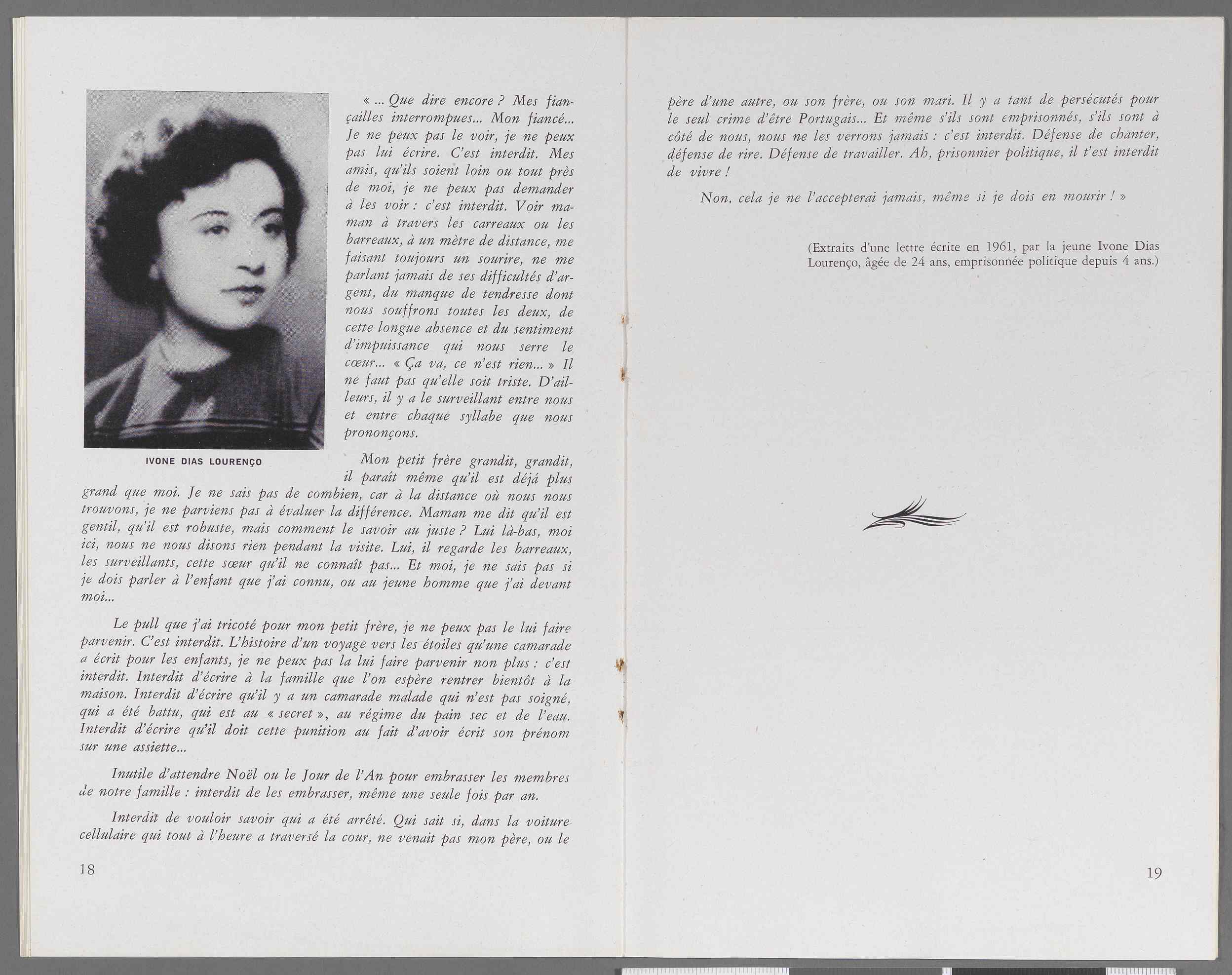 IVONE DIAS LOURENÇO

« ... Que dire encore ? Mes fiançailles interrompues... Mon fiancé... Je ne peux pas le voir, je ne peux pas lui écrire. C'est interdit. Mes amis, qu'ils soient loin ou tout près de moi, je ne peux pas demander à les voir : c'est interdit. Voir maman à travers les carreaux ou les barreaux, à un mètre de distance, me faisant toujours un sourire, ne me parlant jamais de ses difficultés d'argent, du manque de tendresse dont nous souffrons toutes les deux, de cette longue absence et du sentiment d'impuissance qui nous serre le cœur... « Ça va, ce n'est rien... » Il ne faut pas qu'elle soit triste. D'ailleurs, il y a le surveillant entre nous et entre chaque syllabe que nous prononçons.

Mon petit frère grandit, grandit, il paraît même qu'il est déjà plus grand que moi. Je ne sais pas de combien, car à la distance où nous nous trouvons, je ne parviens pas à évaluer la différence. Maman me dit qu'il est gentil, qu'il est robuste, mais comment le savoir au juste ? Lui là-bas, moi ici, nous ne nous disons rien pendant la visite. Lui, il regarde les barreaux, les surveillants, cette sœur qu'il ne connaît pas... Et moi, je ne sais pas si je dois parler à l'enfant que j'ai connu, ou au jeune homme que j'ai devant moi...

Le pull que j'ai tricoté pour mon petit frère, je ne peux pas le lui faire parvenir. C'est interdit. L'histoire d'un voyage vers les étoiles qu'une camarade a écrit pour les enfants, je ne peux pas la lui faire parvenir non plus : c'est interdit. Interdit d'écrire à la famille que l'on espère rentrer bientôt à la maison. Interdit d'écrire qu'il y a un camarade malade qui n'est pas soigné, qui a été battu, qui est au « secret », au régime du pain sec et de l'eau. Interdit d'écrire qu'il doit cette punition au fait d'avoir écrit son prénom sur une assiette...

Inutile d'attendre Noël ou le Jour de l'An pour embrasser les membres de notre famille : interdit de les embrasser, même une seule fois par an.

Interdit de vouloir savoir qui a été arrêté. Qui sait si, dans la voiture cellulaire qui tout à l'heure a traversé la cour, ne venait pas mon père, ou le

18

père d'une autre, ou son frère, ou son mari. Il y a tant de persécutés pour le seul crime d'être Portugais... Et même s'ils sont emprisonnés, s'ils sont à côté de nous, nous ne les verrons jamais : c'est interdit. Défense de chanter, défense de rire. Défense de travailler. Ah, prisonnier politique, il t'est interdit de vivre !

Non, cela je ne l'accepterai jamais, même si je dois en mourir ! »

(Extraits d'une lettre écrite en 1961, par la jeune Ivone Dias Lourenço, âgée de 24 ans, emprisonnée politique depuis 4 ans.)

19